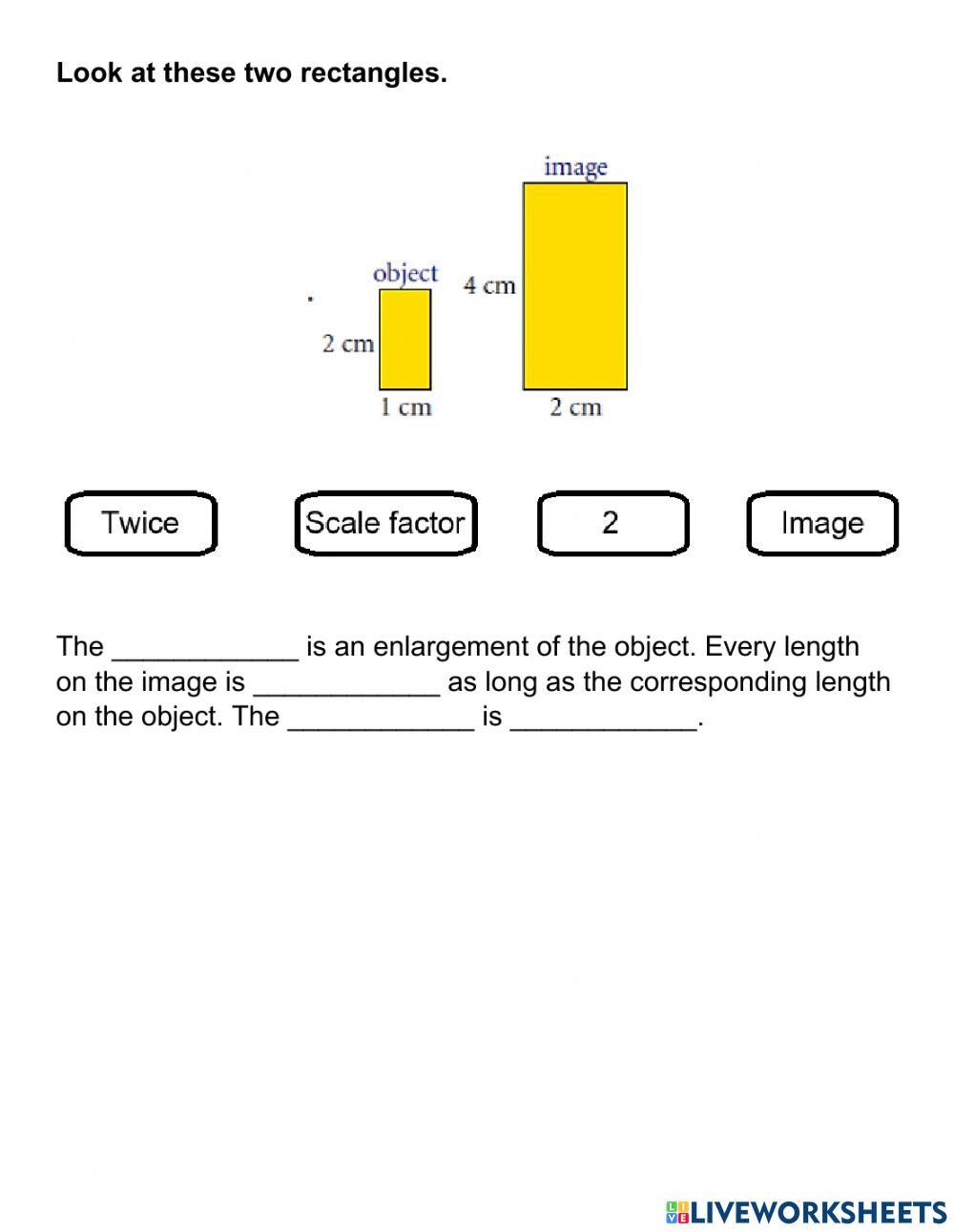 Look at these two rectangles.

image

object

4 cm

2 cm

1 cm

2 cm

Twice

Scale factor

2

Image

The ____________ is an enlargement of the object. Every length on the image is ____________ as long as the corresponding length on the object. The ____________ is ____________.

LIVEWORKSHEETS